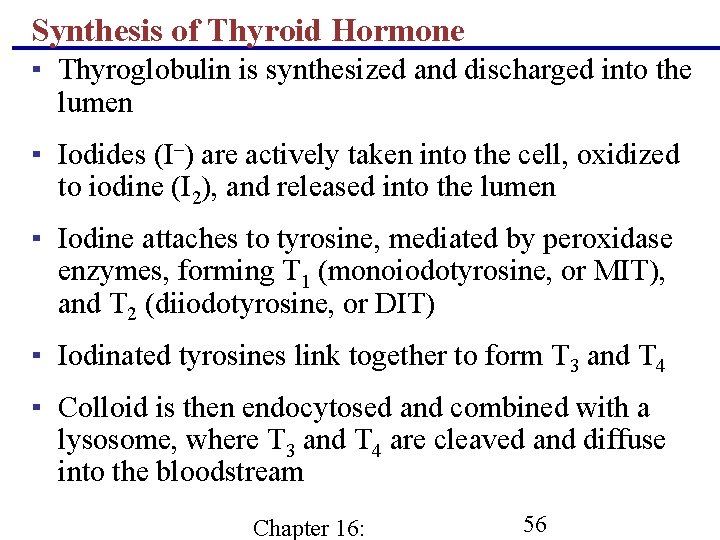 Synthesis of Thyroid Hormone

▪ Thyroglobulin is synthesized and discharged into the lumen

▪ Iodides ($I^-$) are actively taken into the cell, oxidized to iodine ($I_2$), and released into the lumen

▪ Iodine attaches to tyrosine, mediated by peroxidase enzymes, forming $T_1$ (monoiodotyrosine, or MIT), and $T_2$ (diiodotyrosine, or DIT)

▪ Iodinated tyrosines link together to form $T_3$ and $T_4$

▪ Colloid is then endocytosed and combined with a lysosome, where $T_3$ and $T_4$ are cleaved and diffuse into the bloodstream

Chapter 16:

56